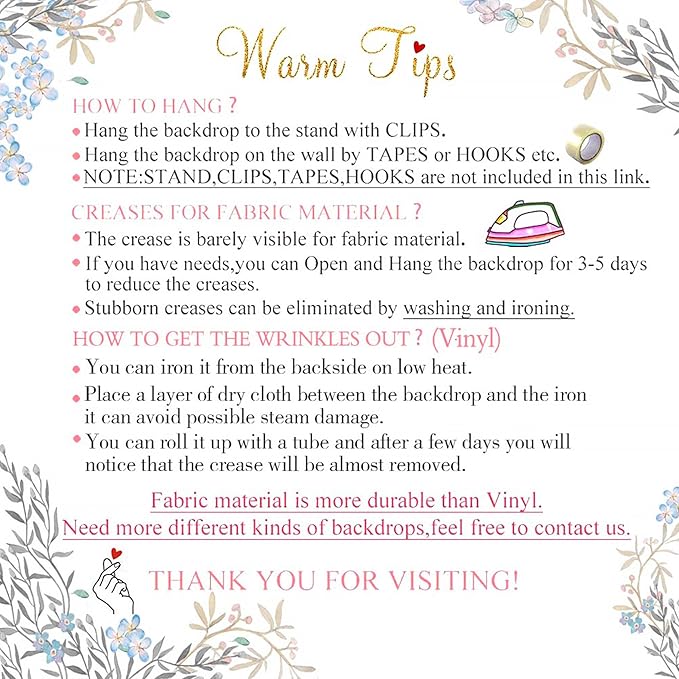 Warm Tips

HOW TO HANG ?
• Hang the backdrop to the stand with CLIPS.
• Hang the backdrop on the wall by TAPES or HOOKS etc.
• NOTE:STAND,CLIPS,TAPES,HOOKS are not included in this link.

CREASES FOR FABRIC MATERIAL ?
• The crease is barely visible for fabric material.
• If you have needs,you can Open and Hang the backdrop for 3-5 days to reduce the creases.
• Stubborn creases can be eliminated by washing and ironing.

HOW TO GET THE WRINKLES OUT ? (Vinyl)
• You can iron it from the backside on low heat.
• Place a layer of dry cloth between the backdrop and the iron it can avoid possible steam damage.
• You can roll it up with a tube and after a few days you will notice that the crease will be almost removed.

Fabric material is more durable than Vinyl.
Need more different kinds of backdrops,feel free to contact us.

THANK YOU FOR VISITING!